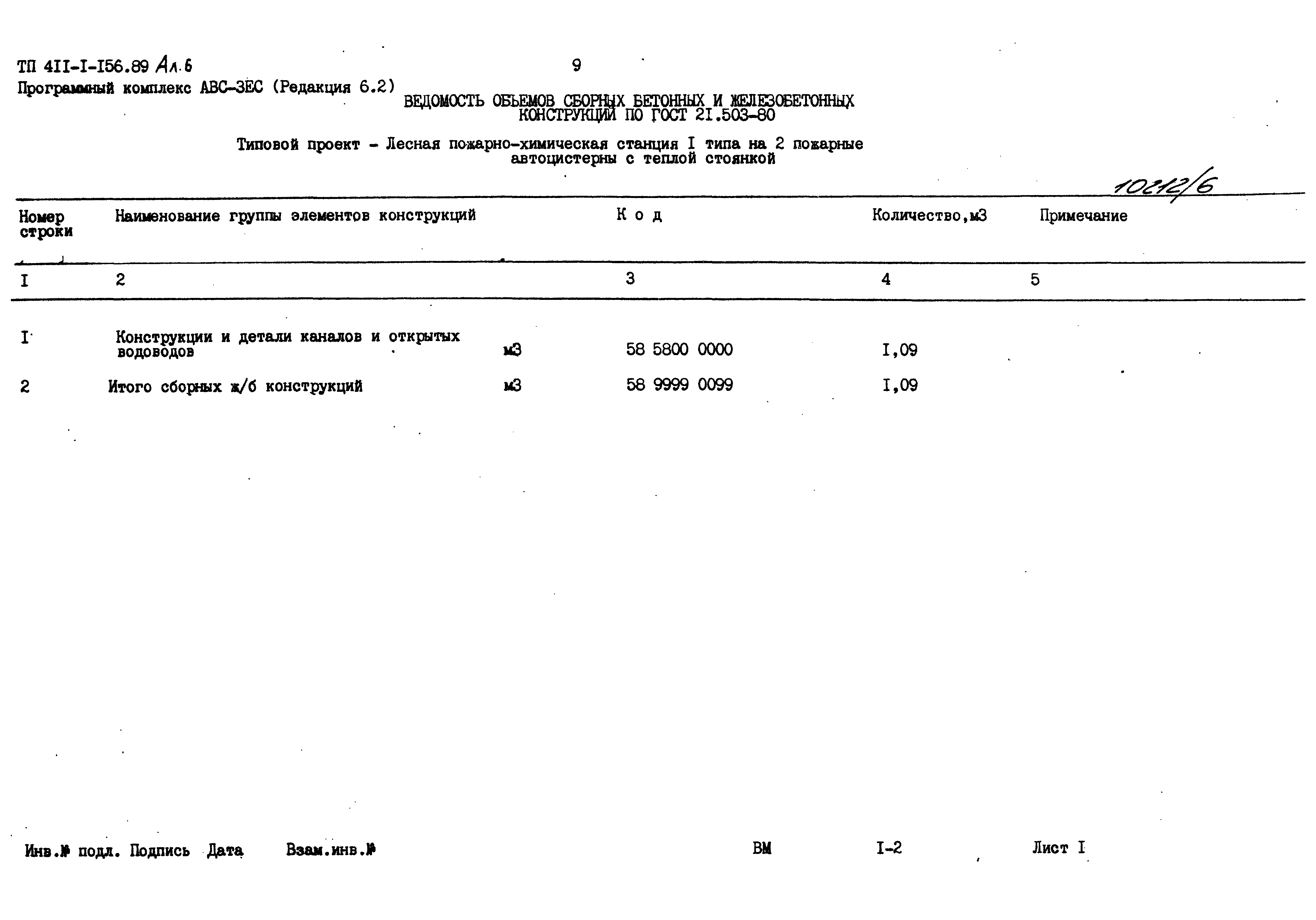 ТП 4II-I-I56.89 Ал.6

9

Программный комплекс АВС-ЗЕС (Редакция 6.2)

ВЕДОМОСТЬ ОБЬЕМОВ СБОРНЫХ БЕТОННЫХ И ЖЕЛЕЗОБЕТОННЫХ КОНСТРУКЦИЙ ПО ГОСТ 2I.503-80

Типовой проект - Лесная пожарно-химическая станция I типа на 2 пожарные автоцистерны с теплой стоянкой

10212/6

| Номер строки | Наименование группы элементов конструкций | | К о д | Количество,м3 | Примечание |
|---|---|---|---|---|---|
| I | 2 | | 3 | 4 | 5 |
| I | Конструкции и детали каналов и открытых водоводов | м3 | 58 5800 0000 | I,09 | |
| 2 | Итого сборных ж/б конструкций | м3 | 58 9999 0099 | I,09 | |

Инв.№ подл. Подпись Дата Взам.инв.№

ВМ I-2 Лист I